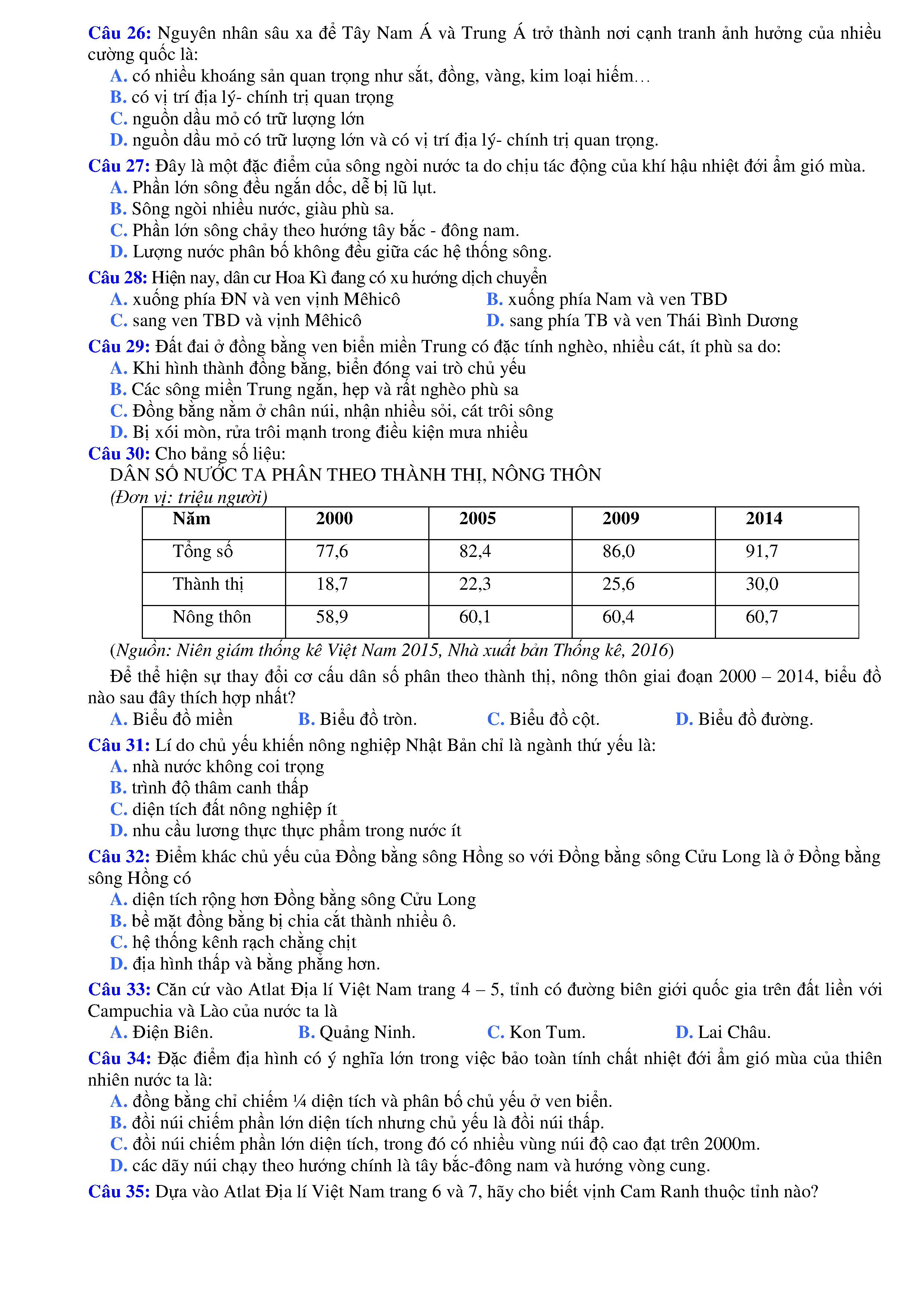 Câu 26: Nguyên nhân sâu xa để Tây Nam Á và Trung Á trở thành nơi cạnh tranh ảnh hưởng của nhiều cường quốc là:
A. có nhiều khoáng sản quan trọng như sắt, đồng, vàng, kim loại hiếm…
B. có vị trí địa lý- chính trị quan trọng
C. nguồn dầu mỏ có trữ lượng lớn
D. nguồn dầu mỏ có trữ lượng lớn và có vị trí địa lý- chính trị quan trọng.

Câu 27: Đây là một đặc điểm của sông ngòi nước ta do chịu tác động của khí hậu nhiệt đới ẩm gió mùa.
A. Phần lớn sông đều ngắn dốc, dễ bị lũ lụt.
B. Sông ngòi nhiều nước, giàu phù sa.
C. Phần lớn sông chảy theo hướng tây bắc - đông nam.
D. Lượng nước phân bố không đều giữa các hệ thống sông.

Câu 28: Hiện nay, dân cư Hoa Kì đang có xu hướng dịch chuyển
A. xuống phía ĐN và ven vịnh Mêhicô
B. xuống phía Nam và ven TBD
C. sang ven TBD và vịnh Mêhicô
D. sang phía TB và ven Thái Bình Dương

Câu 29: Đất đai ở đồng bằng ven biển miền Trung có đặc tính nghèo, nhiều cát, ít phù sa do:
A. Khi hình thành đồng bằng, biển đóng vai trò chủ yếu
B. Các sông miền Trung ngắn, hẹp và rất nghèo phù sa
C. Đồng bằng nằm ở chân núi, nhận nhiều sỏi, cát trôi sông
D. Bị xói mòn, rửa trôi mạnh trong điều kiện mưa nhiều

Câu 30: Cho bảng số liệu:
DÂN SỐ NƯỚC TA PHÂN THEO THÀNH THỊ, NÔNG THÔN
(Đơn vị: triệu người)

| Năm | 2000 | 2005 | 2009 | 2014 |
|---|---|---|---|---|
| Tổng số | 77,6 | 82,4 | 86,0 | 91,7 |
| Thành thị | 18,7 | 22,3 | 25,6 | 30,0 |
| Nông thôn | 58,9 | 60,1 | 60,4 | 60,7 |

(Nguồn: Niên giám thống kê Việt Nam 2015, Nhà xuất bản Thống kê, 2016)

Để thể hiện sự thay đổi cơ cấu dân số phân theo thành thị, nông thôn giai đoạn 2000 – 2014, biểu đồ nào sau đây thích hợp nhất?
A. Biểu đồ miền
B. Biểu đồ tròn.
C. Biểu đồ cột.
D. Biểu đồ đường.

Câu 31: Lí do chủ yếu khiến nông nghiệp Nhật Bản chỉ là ngành thứ yếu là:
A. nhà nước không coi trọng
B. trình độ thâm canh thấp
C. diện tích đất nông nghiệp ít
D. nhu cầu lương thực thực phẩm trong nước ít

Câu 32: Điểm khác chủ yếu của Đồng bằng sông Hồng so với Đồng bằng sông Cửu Long là ở Đồng bằng sông Hồng có
A. diện tích rộng hơn Đồng bằng sông Cửu Long
B. bề mặt đồng bằng bị chia cắt thành nhiều ô.
C. hệ thống kênh rạch chằng chịt
D. địa hình thấp và bằng phẳng hơn.

Câu 33: Căn cứ vào Atlat Địa lí Việt Nam trang 4 – 5, tỉnh có đường biên giới quốc gia trên đất liền với Campuchia và Lào của nước ta là
A. Điện Biên.
B. Quảng Ninh.
C. Kon Tum.
D. Lai Châu.

Câu 34: Đặc điểm địa hình có ý nghĩa lớn trong việc bảo toàn tính chất nhiệt đới ẩm gió mùa của thiên nhiên nước ta là:
A. đồng bằng chỉ chiếm ¼ diện tích và phân bố chủ yếu ở ven biển.
B. đồi núi chiếm phần lớn diện tích nhưng chủ yếu là đồi núi thấp.
C. đồi núi chiếm phần lớn diện tích, trong đó có nhiều vùng núi độ cao đạt trên 2000m.
D. các dãy núi chạy theo hướng chính là tây bắc-đông nam và hướng vòng cung.

Câu 35: Dựa vào Atlat Địa lí Việt Nam trang 6 và 7, hãy cho biết vịnh Cam Ranh thuộc tỉnh nào?